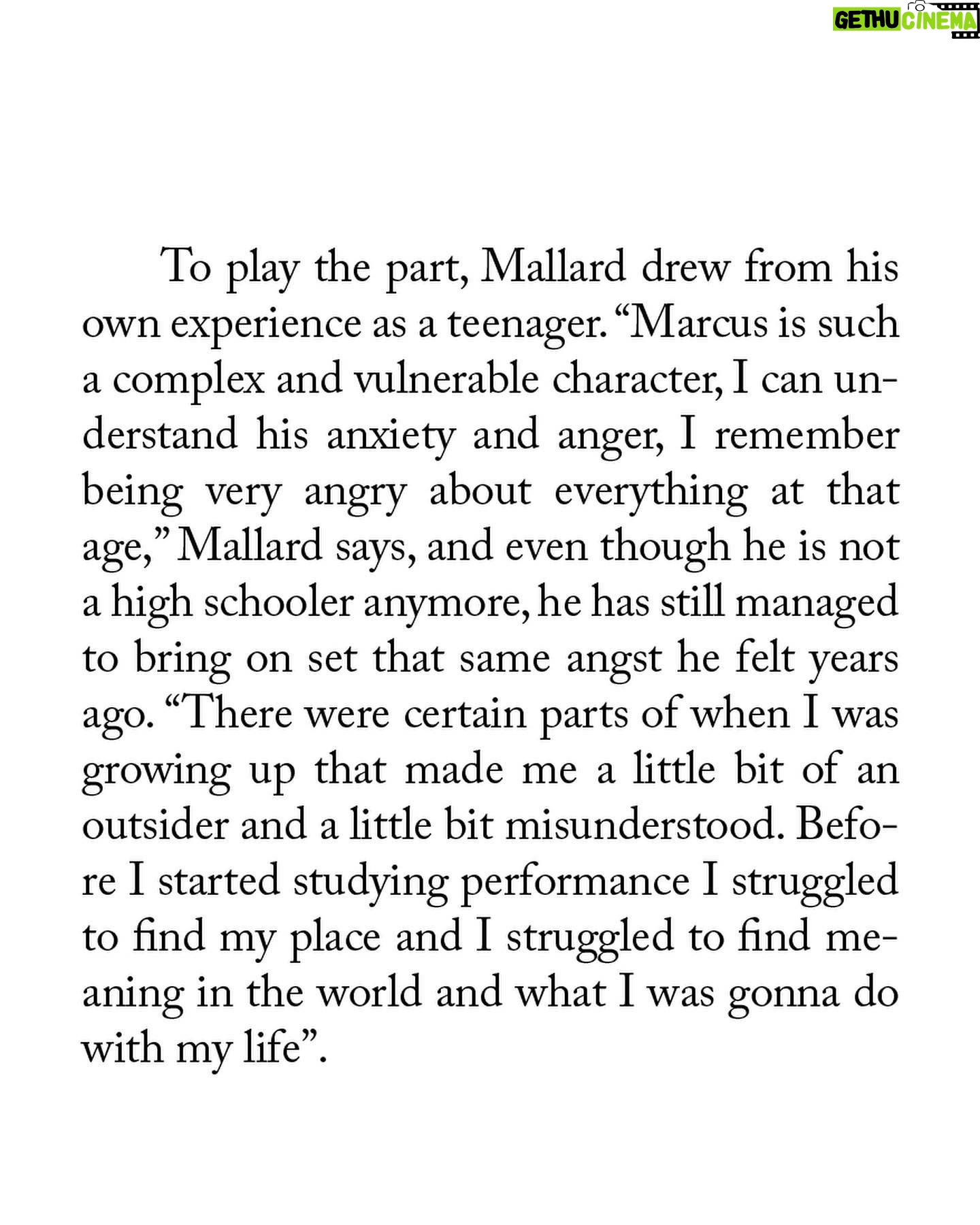 To play the part, Mallard drew from his own experience as a teenager. "Marcus is such a complex and vulnerable character, I can understand his anxiety and anger, I remember being very angry about everything at that age," Mallard says, and even though he is not a high schooler anymore, he has still managed to bring on set that same angst he felt years ago. "There were certain parts of when I was growing up that made me a little bit of an outsider and a little bit misunderstood. Before I started studying performance I struggled to find my place and I struggled to find meaning in the world and what I was gonna do with my life".

GETHU CINEMA